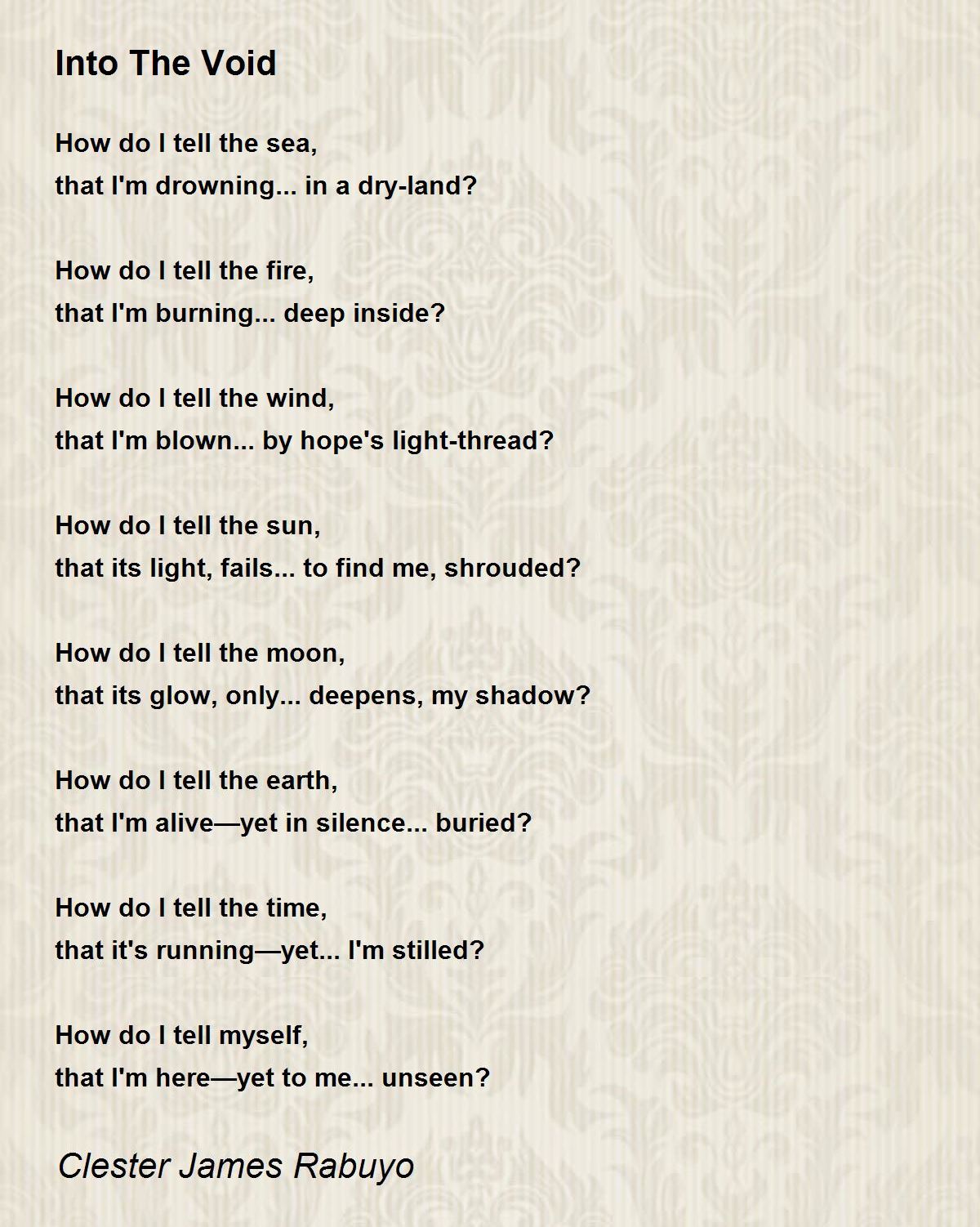 Into The Void

How do I tell the sea,
that I'm drowning... in a dry-land?

How do I tell the fire,
that I'm burning... deep inside?

How do I tell the wind,
that I'm blown... by hope's light-thread?

How do I tell the sun,
that its light, fails... to find me, shrouded?

How do I tell the moon,
that its glow, only... deepens, my shadow?

How do I tell the earth,
that I'm alive—yet in silence... buried?

How do I tell the time,
that it's running—yet... I'm stilled?

How do I tell myself,
that I'm here—yet to me... unseen?

Clester James Rabuyo